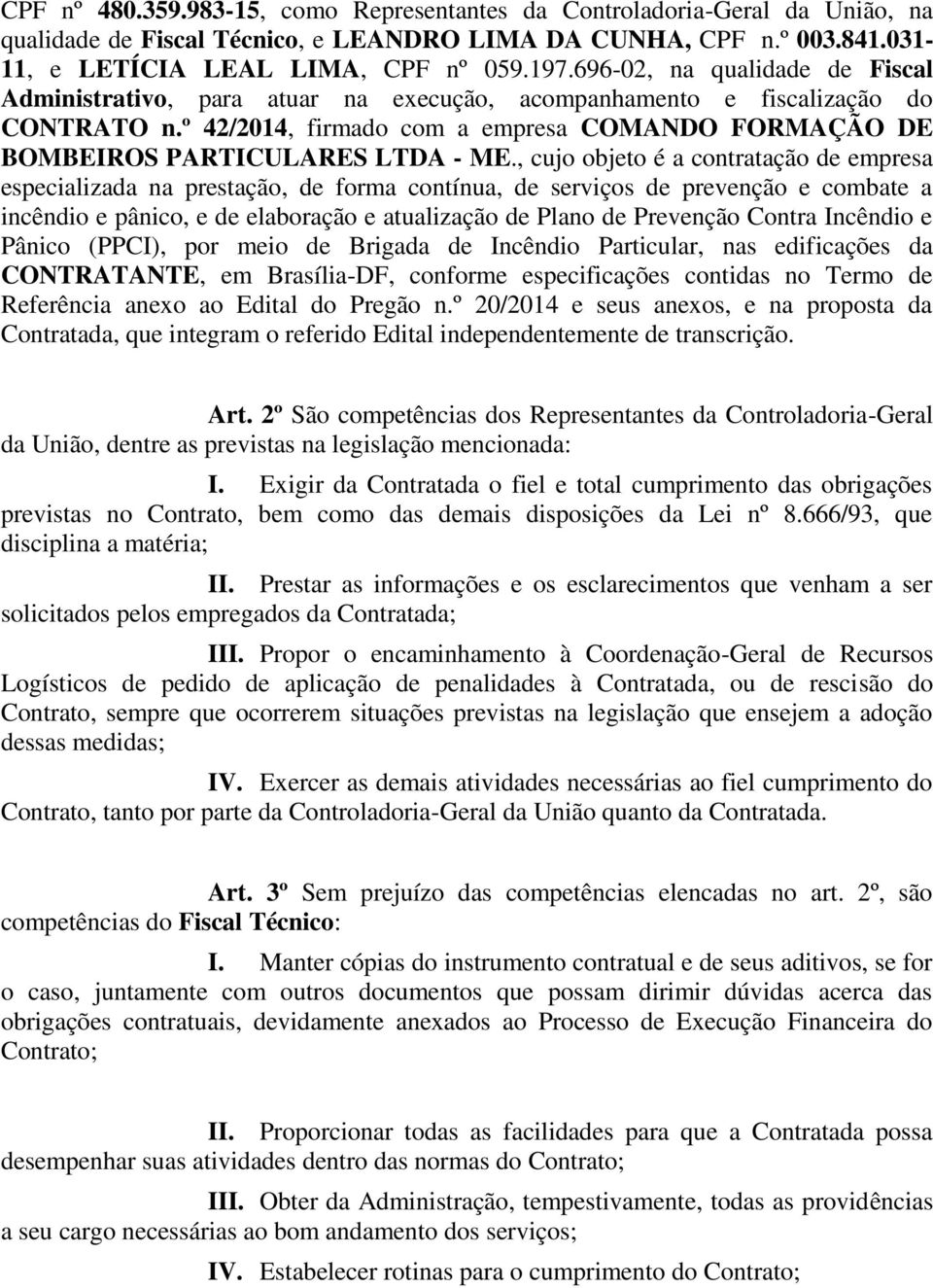 CPF nº 480.359.983-15, como Representantes da Controladoria-Geral da União, na qualidade de Fiscal Técnico, e LEANDRO LIMA DA CUNHA, CPF n.º 003.841.031-11, e LETÍCIA LEAL LIMA, CPF nº 059.197.696-02, na qualidade de Fiscal Administrativo, para atuar na execução, acompanhamento e fiscalização do CONTRATO n.º 42/2014, firmado com a empresa COMANDO FORMAÇÃO DE BOMBEIROS PARTICULARES LTDA - ME., cujo objeto é a contratação de empresa especializada na prestação, de forma contínua, de serviços de prevenção e combate a incêndio e pânico, e de elaboração e atualização de Plano de Prevenção Contra Incêndio e Pânico (PPCI), por meio de Brigada de Incêndio Particular, nas edificações da CONTRATANTE, em Brasília-DF, conforme especificações contidas no Termo de Referência anexo ao Edital do Pregão n.º 20/2014 e seus anexos, e na proposta da Contratada, que integram o referido Edital independentemente de transcrição.

Art. 2º São competências dos Representantes da Controladoria-Geral da União, dentre as previstas na legislação mencionada:

I. Exigir da Contratada o fiel e total cumprimento das obrigações previstas no Contrato, bem como das demais disposições da Lei nº 8.666/93, que disciplina a matéria;

II. Prestar as informações e os esclarecimentos que venham a ser solicitados pelos empregados da Contratada;

III. Propor o encaminhamento à Coordenação-Geral de Recursos Logísticos de pedido de aplicação de penalidades à Contratada, ou de rescisão do Contrato, sempre que ocorrerem situações previstas na legislação que ensejem a adoção dessas medidas;

IV. Exercer as demais atividades necessárias ao fiel cumprimento do Contrato, tanto por parte da Controladoria-Geral da União quanto da Contratada.

Art. 3º Sem prejuízo das competências elencadas no art. 2º, são competências do Fiscal Técnico:

I. Manter cópias do instrumento contratual e de seus aditivos, se for o caso, juntamente com outros documentos que possam dirimir dúvidas acerca das obrigações contratuais, devidamente anexados ao Processo de Execução Financeira do Contrato;

II. Proporcionar todas as facilidades para que a Contratada possa desempenhar suas atividades dentro das normas do Contrato;

III. Obter da Administração, tempestivamente, todas as providências a seu cargo necessárias ao bom andamento dos serviços;

IV. Estabelecer rotinas para o cumprimento do Contrato;